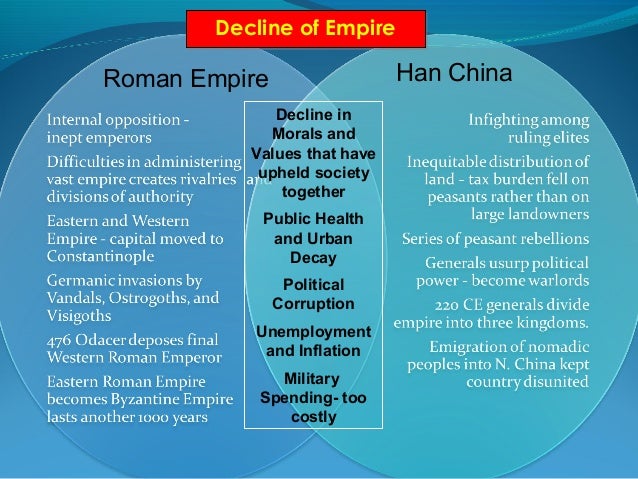 Decline of Empire

Roman Empire

Internal opposition - inept emperors

Difficulties in administering vast empire creates rivalries and divisions of authority

Eastern and Western Empire - capital moved to Constantinople

Germanic invasions by Vandals, Ostrogoths, and Visigoths

476 Odacer deposes final Western Roman Emperor

Eastern Roman Empire becomes Byzantine Empire lasts another 1000 years

Decline in Morals and Values that have upheld society together

Public Health and Urban Decay

Political Corruption

Unemployment and Inflation

Military Spending- too costly

Han China

Infighting among ruling elites

Inequitable distribution of land - tax burden fell on peasants rather than on large landowners

Series of peasant rebellions

Generals usurp political power - become warlords

220 CE generals divide empire into three kingdoms.

Emigration of nomadic peoples into N. China kept country disunited